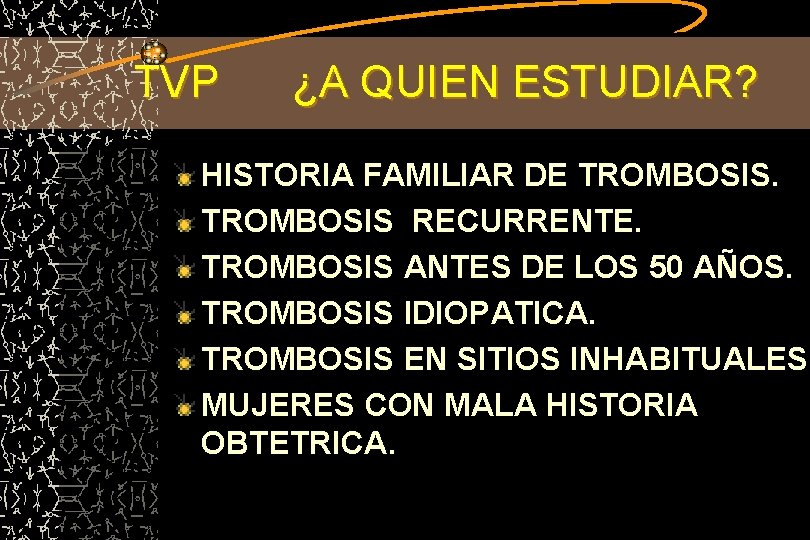 TVP ¿A QUIEN ESTUDIAR?

HISTORIA FAMILIAR DE TROMBOSIS.
TROMBOSIS RECURRENTE.
TROMBOSIS ANTES DE LOS 50 AÑOS.
TROMBOSIS IDIOPATICA.
TROMBOSIS EN SITIOS INHABITUALES
MUJERES CON MALA HISTORIA OBTETRICA.